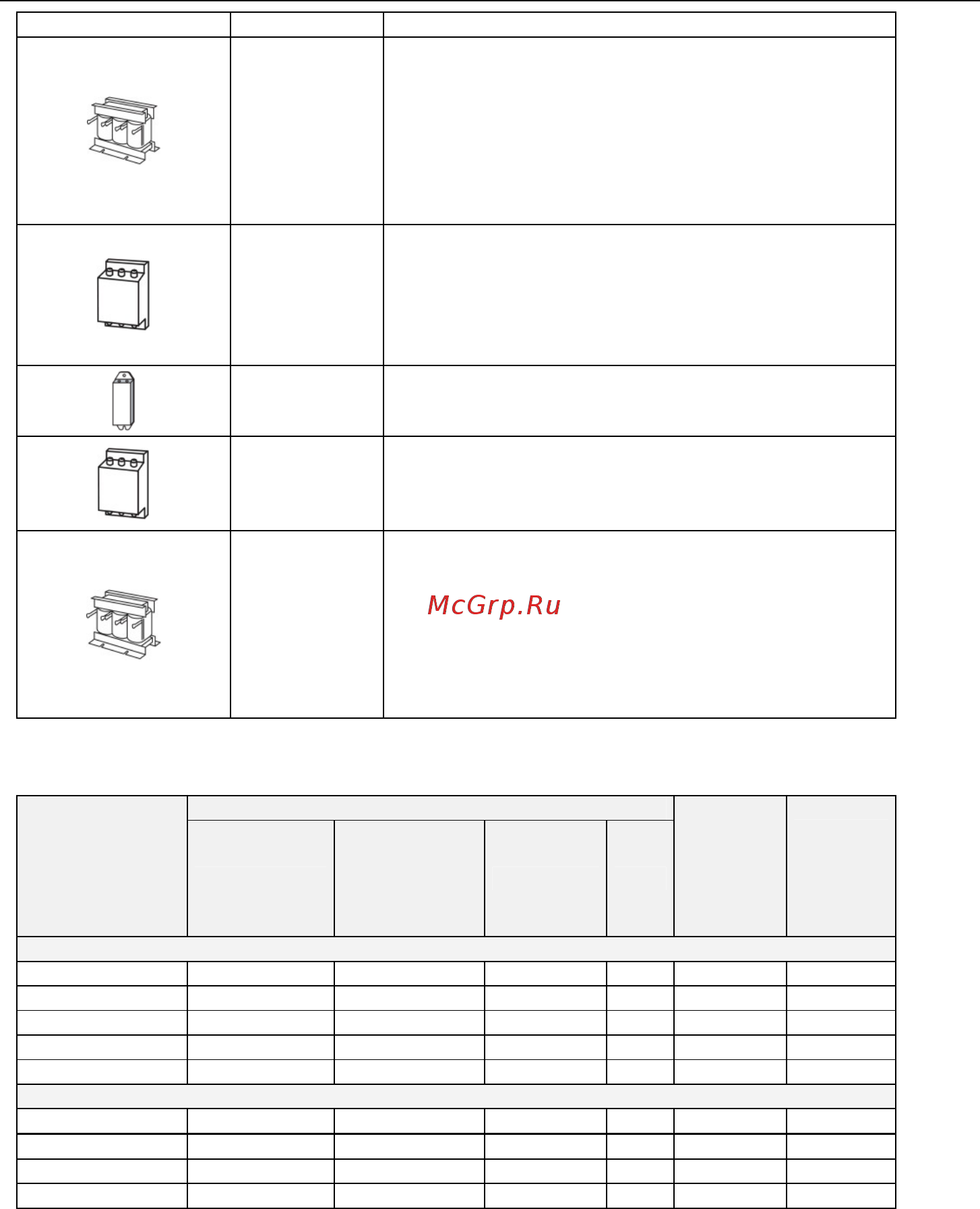 McGrp.Ru